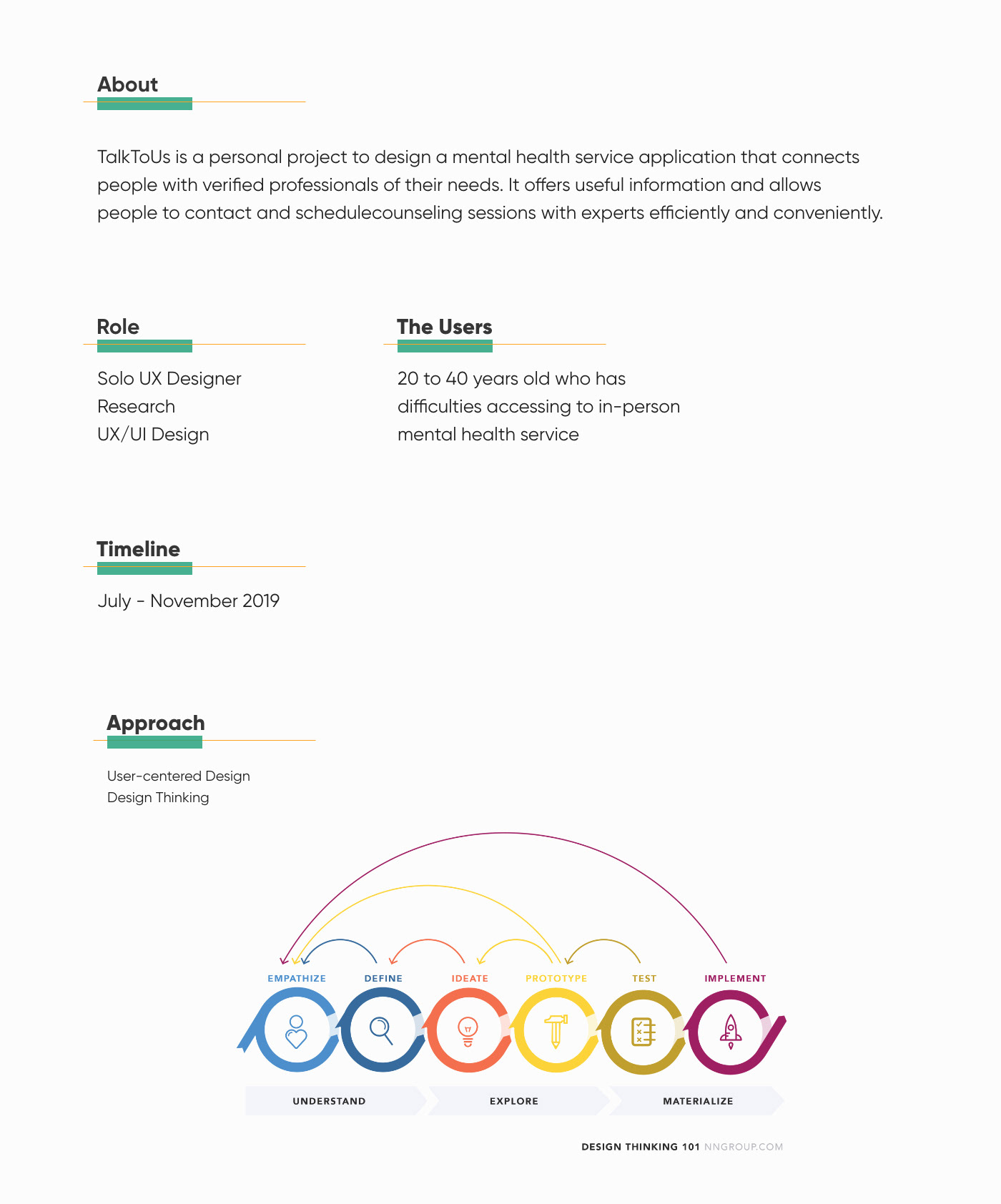 About

TalkToUs is a personal project to design a mental health service application that connects people with verified professionals of their needs. It offers useful information and allows people to contact and schedulecounseling sessions with experts efficiently and conveniently.

Role

Solo UX Designer
Research
UX/UI Design

The Users

20 to 40 years old who has difficulties accessing to in-person mental health service

Timeline

July - November 2019

Approach

User-centered Design
Design Thinking

EMPATHIZE DEFINE IDEATE PROTOTYPE TEST IMPLEMENT

UNDERSTAND EXPLORE MATERIALIZE

DESIGN THINKING 101 NNGROUP.COM